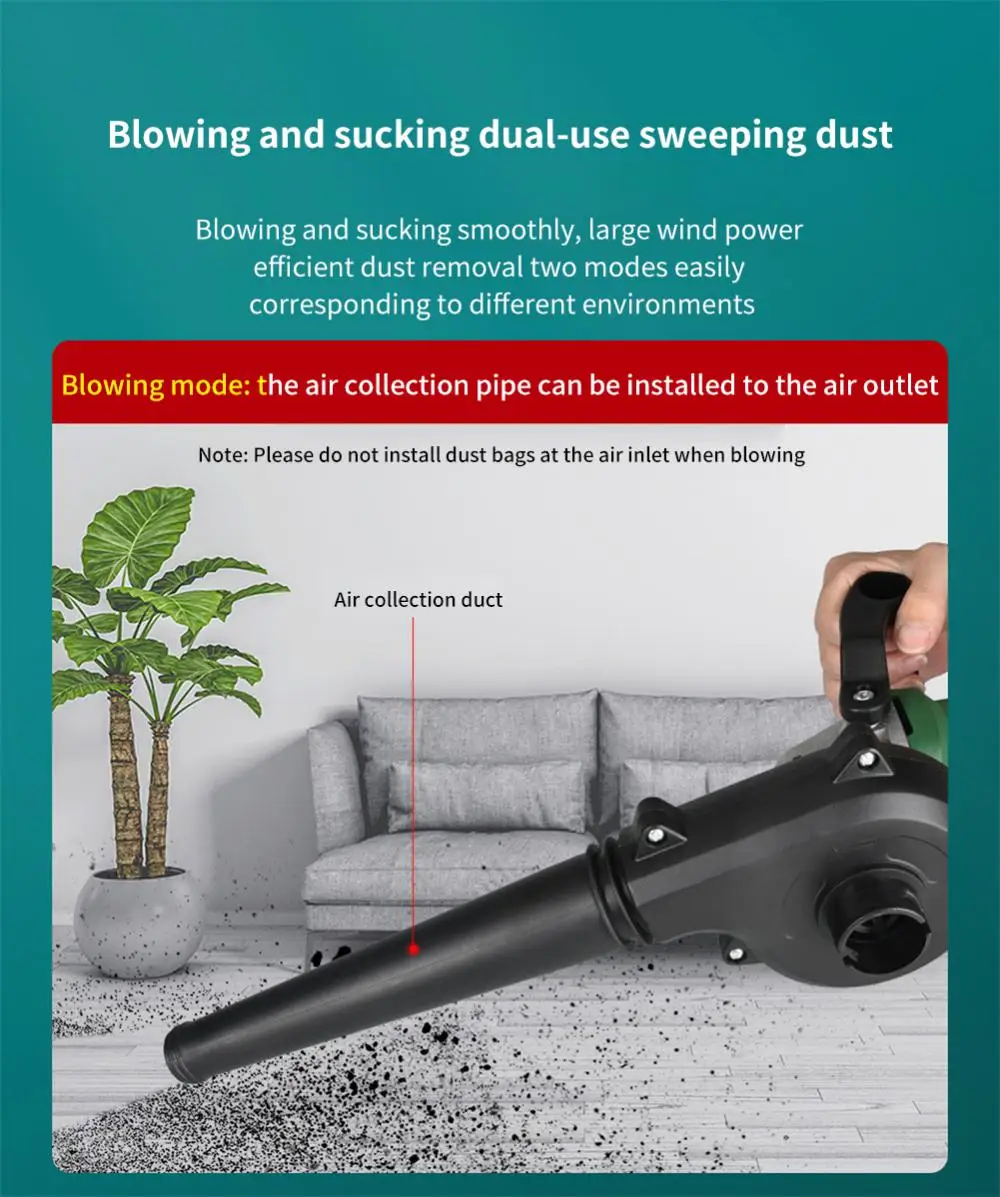 Blowing and sucking dual-use sweeping dust

Blowing and sucking smoothly, large wind power efficient dust removal two modes easily corresponding to different environments

Blowing mode: the air collection pipe can be installed to the air outlet

Note: Please do not install dust bags at the air inlet when blowing

Air collection duct